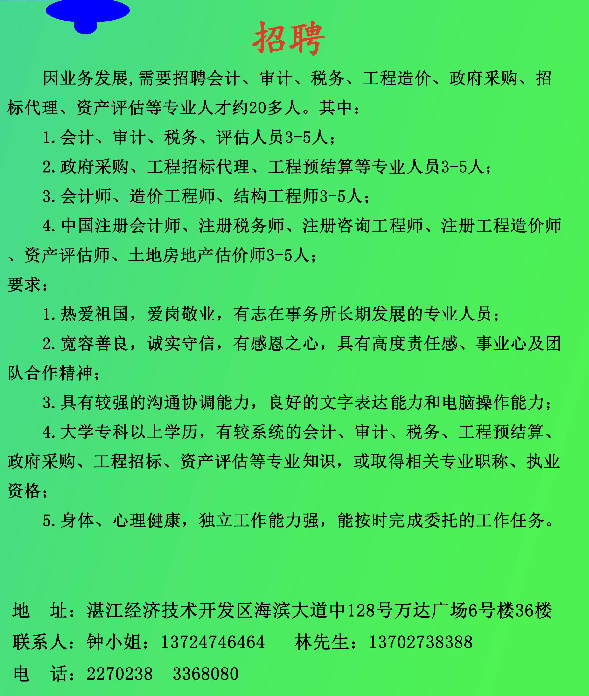 招聘

因业务发展,需要招聘会计、审计、税务、工程造价、政府采购、招标代理、资产评估等专业人才约20多人。其中：

1.会计、审计、税务、评估人员3-5人；

2.政府采购、工程招标代理、工程预结算等专业人员3-5人；

3.会计师、造价工程师、结构工程师3-5人；

4.中国注册会计师、注册税务师、注册咨询工程师、注册工程造价师、资产评估师、土地房地产估价师3-5人；

要求：

1.热爱祖国，爱岗敬业，有志在事务所长期发展的专业人员；

2.宽容善良，诚实守信，有感恩之心，具有高度责任感、事业心及团队合作精神；

3.具有较强的沟通协调能力，良好的文字表达能力和电脑操作能力；

4.大学专科以上学历，有较系统的会计、审计、税务、工程预结算、政府采购、工程招标、资产评估等专业知识，或取得相关专业职称、执业资格；

5.身体、心理健康，独立工作能力强，能按时完成委托的工作任务。

地　址：湛江经济技术开发区海滨大道中128号万达广场6号楼36楼
联系人：钟小姐：13724746464　林先生：13702738388
电　话：2270238　3368080